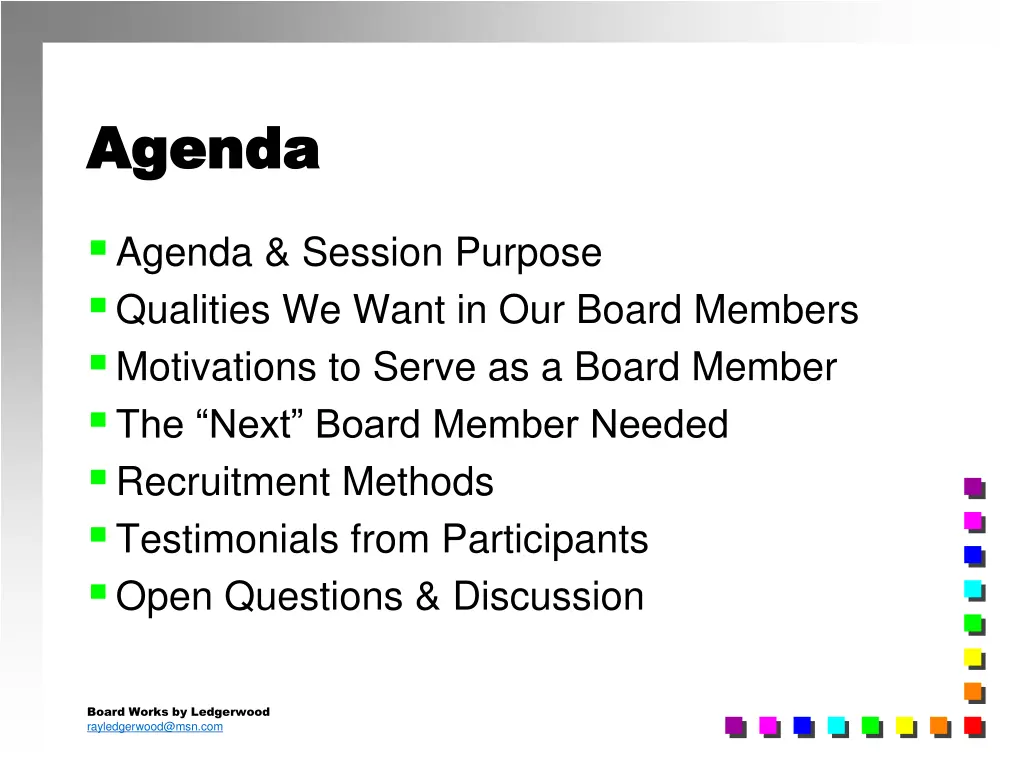 Agenda

Agenda & Session Purpose
Qualities We Want in Our Board Members
Motivations to Serve as a Board Member
The “Next” Board Member Needed
Recruitment Methods
Testimonials from Participants
Open Questions & Discussion

Board Works by Ledgerwood
rayledgerwood@msn.com